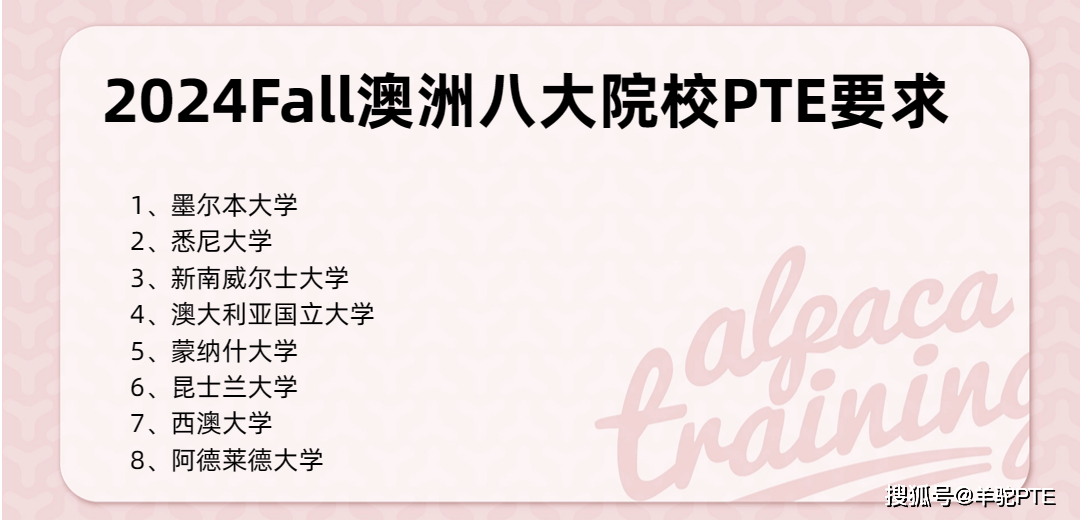 2024Fall澳洲八大院校PTE要求

1、墨尔本大学
2、悉尼大学
3、新南威尔士大学
4、澳大利亚国立大学
5、蒙纳什大学
6、昆士兰大学
7、西澳大学
8、阿德莱德大学

alpaca training

搜狐号@羊驼PTE